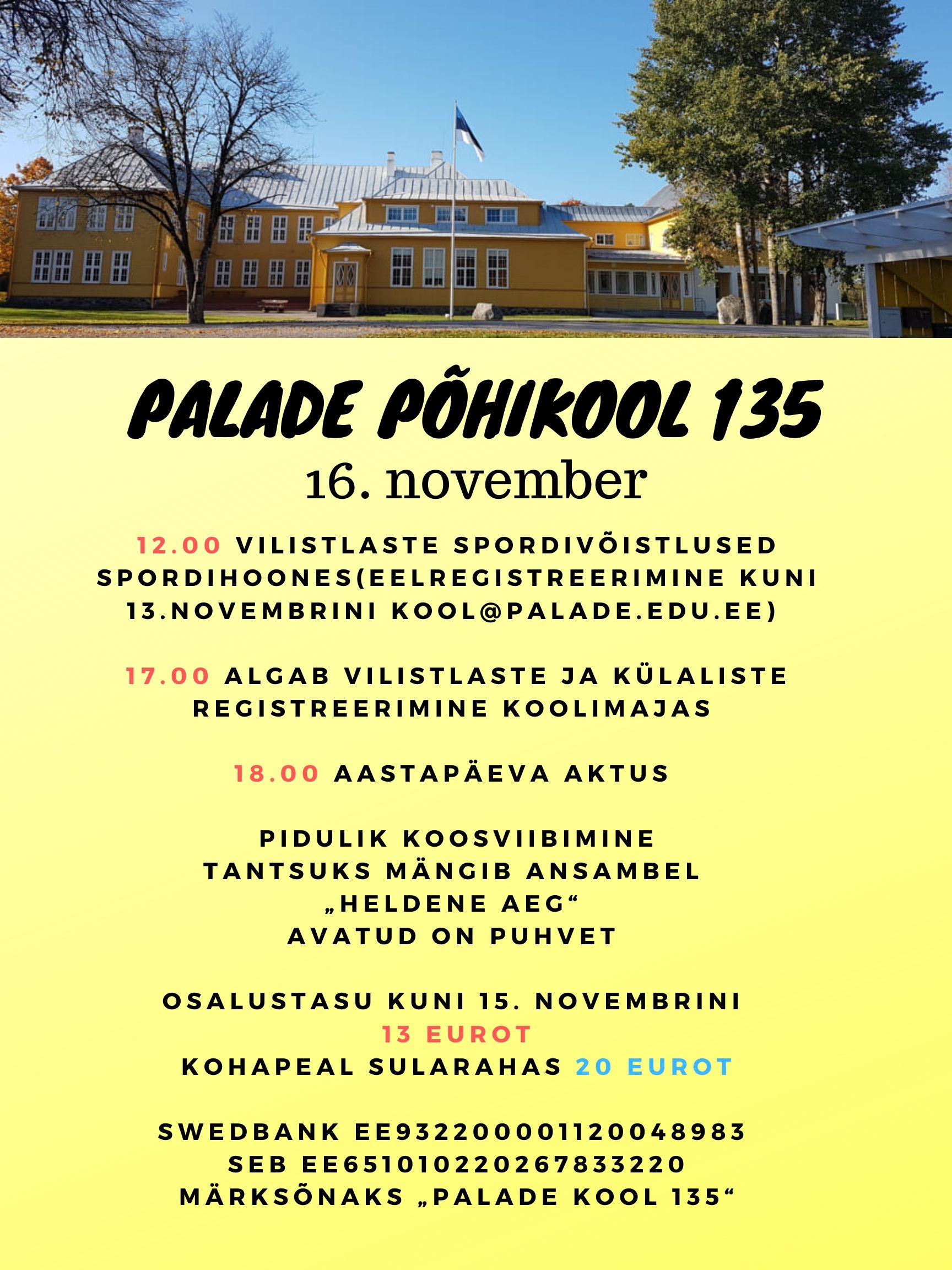 PALADE PÕHIKOOL 135
16. november

12.00 VILISTLASTE SPORDIVÕISTLUSED SPORDIHOONES(EELREGISTREERIMINE KUNI 13.NOVEMBRINI KOOL@PALADE.EDU.EE)

17.00 ALGAB VILISTLASTE JA KÜLALISTE REGISTREERIMINE KOOLIMAJAS

18.00 AASTAPÄEVA AKTUS

PIDULIK KOOSVIIBIMINE
TANTSUKS MÄNGIB ANSAMBEL
„HELDENE AEG“
AVATUD ON PUHVET

OSALUSTASU KUNI 15. NOVEMBRINI
13 EUROT
KOHAPEAL SULARAHAS 20 EUROT

SWEDBANK EE932200001120048983
SEB EE651010220267833220
MÄRKSÕNAKS „PALADE KOOL 135“